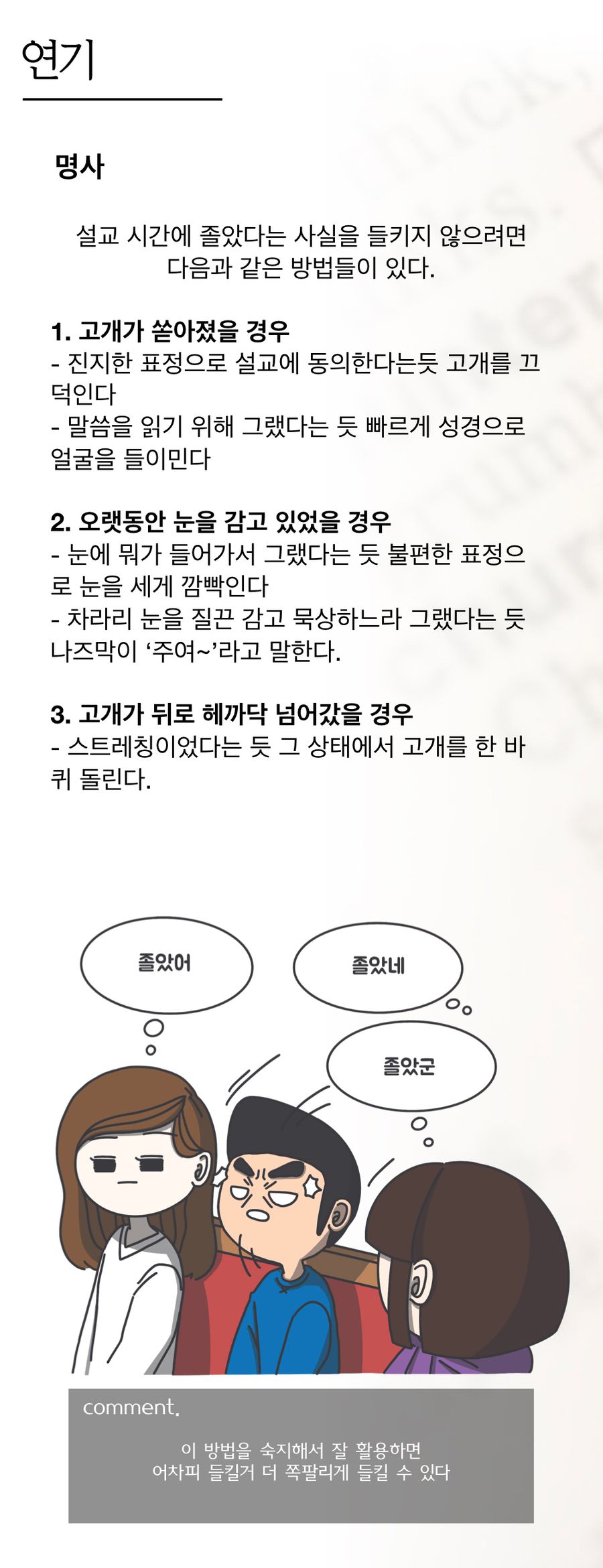 연기

명사

설교 시간에 졸았다는 사실을 들키지 않으려면 다음과 같은 방법들이 있다.

1. 고개가 쏟아졌을 경우
- 진지한 표정으로 설교에 동의한다는듯 고개를 끄덕인다
- 말씀을 읽기 위해 그랬다는 듯 빠르게 성경으로 얼굴을 들이민다

2. 오랫동안 눈을 감고 있었을 경우
- 눈에 뭐가 들어가서 그랬다는 듯 불편한 표정으로 눈을 세게 깜빡인다
- 차라리 눈을 질끈 감고 묵상하느라 그랬다는 듯 나즈막이 '주여~'라고 말한다.

3. 고개가 뒤로 헤까닥 넘어갔을 경우
- 스트레칭이었다는 듯 그 상태에서 고개를 한 바퀴 돌린다.

졸았어

졸았네

졸았군

comment.

이 방법을 숙지해서 잘 활용하면
어차피 들킬거 더 쪽팔리게 들킬 수 있다